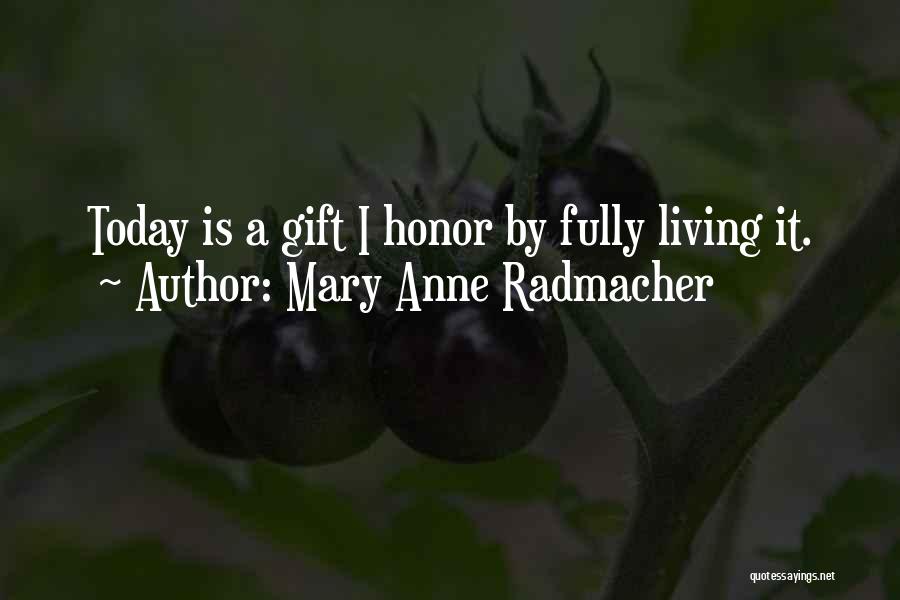 Today is a gift I honor by fully living it.
~ Author: Mary Anne Radmacher

quotessayings.net